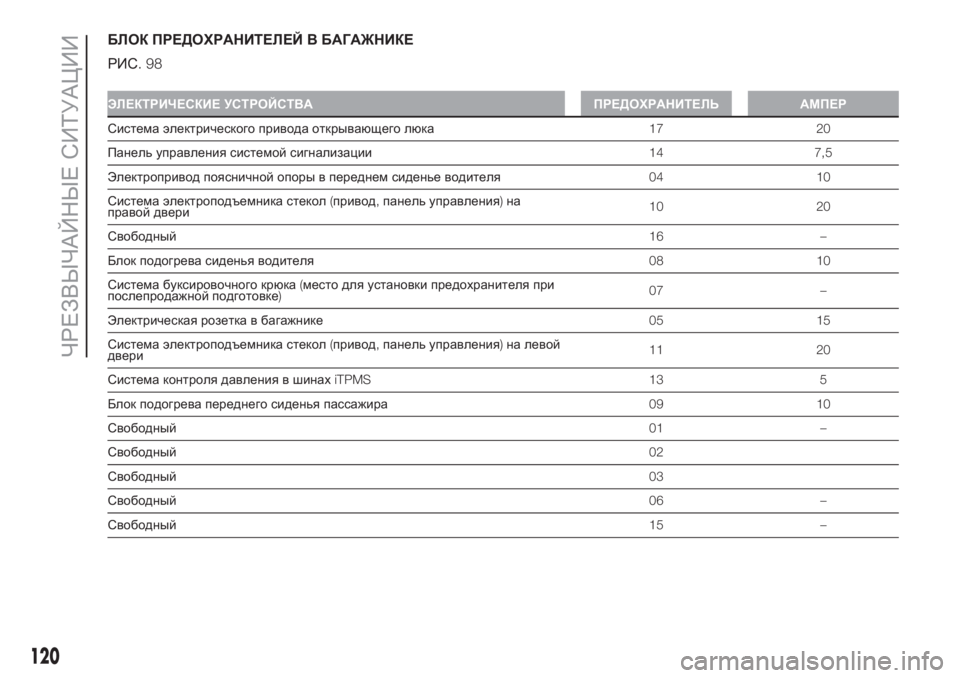 ЧРЕЗВЫЧАЙНЫЕ СИТУАЦИИ

БЛОК ПРЕДОХРАНИТЕЛЕЙ В БАГАЖНИКЕ

РИС. 98

| ЭЛЕКТРИЧЕСКИЕ УСТРОЙСТВА | ПРЕДОХРАНИТЕЛЬ | АМПЕР |
|---|---|---|
| Система электрического привода открывающего люка | 17 | 20 |
| Панель управления системой сигнализации | 14 | 7,5 |
| Электропривод поясничной опоры в переднем сиденье водителя | 04 | 10 |
| Система электроподъемника стекол (привод, панель управления) на правой двери | 10 | 20 |
| Свободный | 16 | – |
| Блок подогрева сиденья водителя | 08 | 10 |
| Система буксировочного крюка (место для установки предохранителя при послепродажной подготовке) | 07 | – |
| Электрическая розетка в багажнике | 05 | 15 |
| Система электроподъемника стекол (привод, панель управления) на левой двери | 11 | 20 |
| Система контроля давления в шинах iTPMS | 13 | 5 |
| Блок подогрева переднего сиденья пассажира | 09 | 10 |
| Свободный | 01 | – |
| Свободный | 02 | |
| Свободный | 03 | |
| Свободный | 06 | – |
| Свободный | 15 | – |

120

carmanualsonline.info